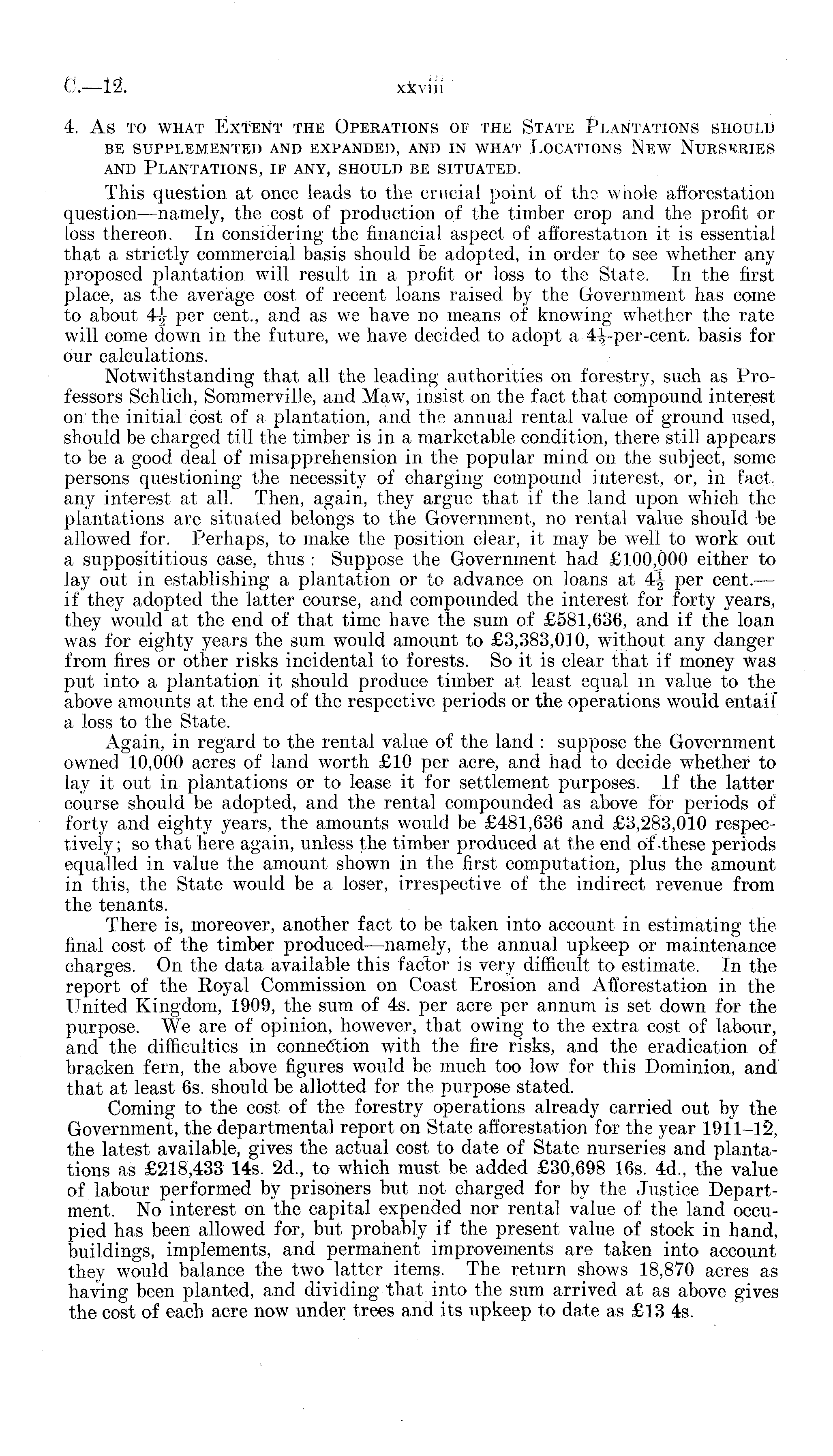 C.—12. xxviii

4. As to what Extent the Operations of the State Plantations should be supplemented and expanded, and in what Locations New Nurseries and Plantations, if any, should be situated.

This question at once leads to the crucial point of the whole afforestation question—namely, the cost of production of the timber crop and the profit or loss thereon. In considering the financial aspect of afforestation it is essential that a strictly commercial basis should be adopted, in order to see whether any proposed plantation will result in a profit or loss to the State. In the first place, as the average cost of recent loans raised by the Government has come to about $4\frac{1}{2}$ per cent., and as we have no means of knowing whether the rate will come down in the future, we have decided to adopt a $4\frac{1}{2}$-per-cent. basis for our calculations.

Notwithstanding that all the leading authorities on forestry, such as Professors Schlich, Sommerville, and Maw, insist on the fact that compound interest on the initial cost of a plantation, and the annual rental value of ground used, should be charged till the timber is in a marketable condition, there still appears to be a good deal of misapprehension in the popular mind on the subject, some persons questioning the necessity of charging compound interest, or, in fact, any interest at all. Then, again, they argue that if the land upon which the plantations are situated belongs to the Government, no rental value should be allowed for. Perhaps, to make the position clear, it may be well to work out a supposititious case, thus: Suppose the Government had £100,000 either to lay out in establishing a plantation or to advance on loans at $4\frac{1}{2}$ per cent.—if they adopted the latter course, and compounded the interest for forty years, they would at the end of that time have the sum of £581,636, and if the loan was for eighty years the sum would amount to £3,383,010, without any danger from fires or other risks incidental to forests. So it is clear that if money was put into a plantation it should produce timber at least equal in value to the above amounts at the end of the respective periods or the operations would entail a loss to the State.

Again, in regard to the rental value of the land: suppose the Government owned 10,000 acres of land worth £10 per acre, and had to decide whether to lay it out in plantations or to lease it for settlement purposes. If the latter course should be adopted, and the rental compounded as above for periods of forty and eighty years, the amounts would be £481,636 and £3,283,010 respectively; so that here again, unless the timber produced at the end of these periods equalled in value the amount shown in the first computation, plus the amount in this, the State would be a loser, irrespective of the indirect revenue from the tenants.

There is, moreover, another fact to be taken into account in estimating the final cost of the timber produced—namely, the annual upkeep or maintenance charges. On the data available this factor is very difficult to estimate. In the report of the Royal Commission on Coast Erosion and Afforestation in the United Kingdom, 1909, the sum of 4s. per acre per annum is set down for the purpose. We are of opinion, however, that owing to the extra cost of labour, and the difficulties in connection with the fire risks, and the eradication of bracken fern, the above figures would be much too low for this Dominion, and that at least 6s. should be allotted for the purpose stated.

Coming to the cost of the forestry operations already carried out by the Government, the departmental report on State afforestation for the year 1911–12, the latest available, gives the actual cost to date of State nurseries and plantations as £218,433 14s. 2d., to which must be added £30,698 16s. 4d., the value of labour performed by prisoners but not charged for by the Justice Department. No interest on the capital expended nor rental value of the land occupied has been allowed for, but probably if the present value of stock in hand, buildings, implements, and permanent improvements are taken into account they would balance the two latter items. The return shows 18,870 acres as having been planted, and dividing that into the sum arrived at as above gives the cost of each acre now under trees and its upkeep to date as £13 4s.